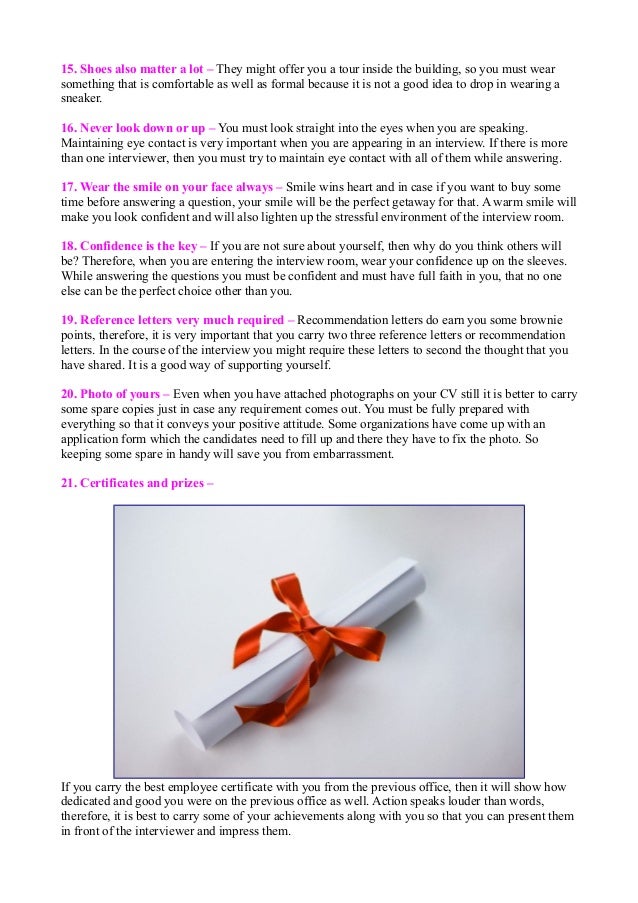 15. Shoes also matter a lot – They might offer you a tour inside the building, so you must wear something that is comfortable as well as formal because it is not a good idea to drop in wearing a sneaker.

16. Never look down or up – You must look straight into the eyes when you are speaking. Maintaining eye contact is very important when you are appearing in an interview. If there is more than one interviewer, then you must try to maintain eye contact with all of them while answering.

17. Wear the smile on your face always – Smile wins heart and in case if you want to buy some time before answering a question, your smile will be the perfect getaway for that. A warm smile will make you look confident and will also lighten up the stressful environment of the interview room.

18. Confidence is the key – If you are not sure about yourself, then why do you think others will be? Therefore, when you are entering the interview room, wear your confidence up on the sleeves. While answering the questions you must be confident and must have full faith in you, that no one else can be the perfect choice other than you.

19. Reference letters very much required – Recommendation letters do earn you some brownie points, therefore, it is very important that you carry two three reference letters or recommendation letters. In the course of the interview you might require these letters to second the thought that you have shared. It is a good way of supporting yourself.

20. Photo of yours – Even when you have attached photographs on your CV still it is better to carry some spare copies just in case any requirement comes out. You must be fully prepared with everything so that it conveys your positive attitude. Some organizations have come up with an application form which the candidates need to fill up and there they have to fix the photo. So keeping some spare in handy will save you from embarrassment.

21. Certificates and prizes –

If you carry the best employee certificate with you from the previous office, then it will show how dedicated and good you were on the previous office as well. Action speaks louder than words, therefore, it is best to carry some of your achievements along with you so that you can present them in front of the interviewer and impress them.